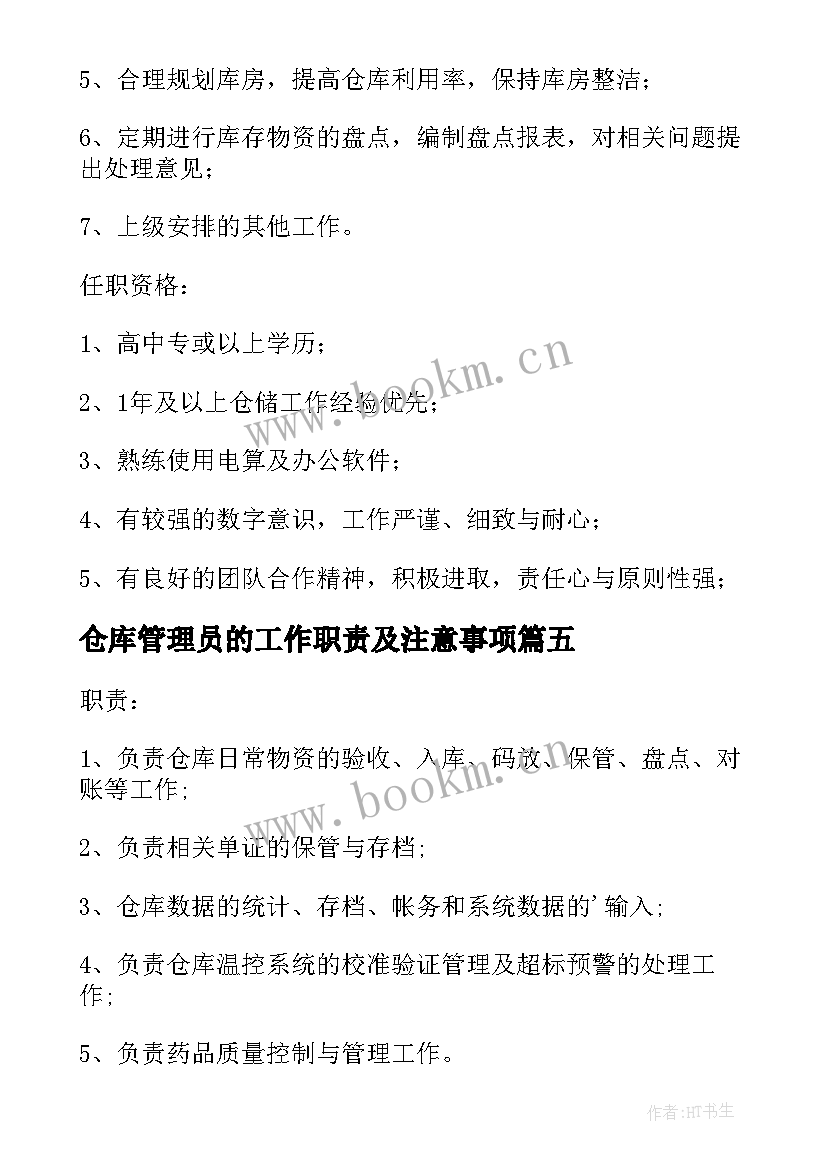 5、合理规划库房，提高仓库利用率，保持库房整洁；

6、定期进行库存物资的盘点，编制盘点报表，对相关问题提出处理意见；

7、上级安排的其他工作。

任职资格：

1、高中专或以上学历；

2、1年及以上仓储工作经验优先；

3、熟练使用电算及办公软件；

4、有较强的数字意识，工作严谨、细致与耐心；

5、有良好的团队合作精神，积极进取，责任心与原则性强；

仓库管理员的工作职责及注意事项篇五

职责：

1、负责仓库日常物资的验收、入库、码放、保管、盘点、对账等工作;

2、负责相关单证的保管与存档;

3、仓库数据的统计、存档、帐务和系统数据的'输入;

4、负责仓库温控系统的校准验证管理及超标预警的处理工作;

5、负责药品质量控制与管理工作。

www.bookm.cn

www.bookm.cn

作者:HT书生